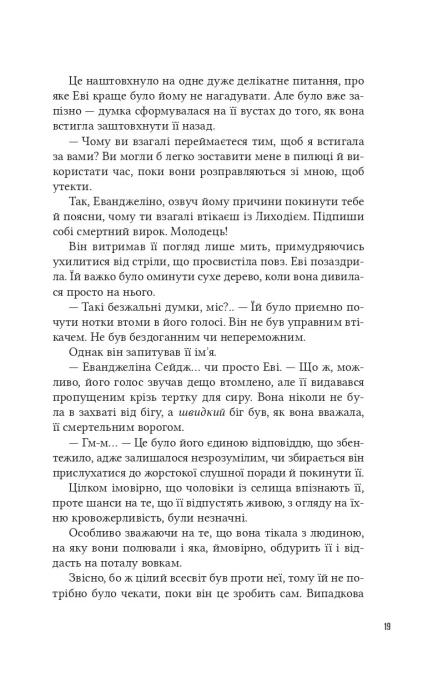 Це наштовхнуло на одне дуже делікатне питання, про яке Еві краще було йому не нагадувати. Але було вже запізно — думка сформувалася на її вустах до того, як вона встигла заштовхнути її назад.

— Чому ви взагалі переймаєтеся тим, щоб я встигала за вами? Ви могли б легко зоставити мене в пилюці й використати час, поки вони розправляються зі мною, щоб утекти.

Так, Еванджеліно, озвуч йому причини покинути тебе й поясни, чому ти взагалі втікаєш із Лиходієм. Підпиши собі смертний вирок. Молодець!

Він витримав її погляд лише мить, примудряючись ухилитися від стріли, що просвистіла повз. Еві позаздрила. Їй важко було оминути сухе дерево, коли вона дивилася просто на нього.

— Такі безжальні думки, міс?.. — Їй було приємно почути нотки втоми в його голосі. Він не був управним втікачем. Не був бездоганним чи непереможним.

Однак він запитував її ім'я.

— Еванджеліна Сейдж... чи просто Еві. — Що ж, можливо, його голос звучав дещо втомлено, але її видавався пропущеним крізь тертку для сиру. Вона ніколи не була в захваті від бігу, а швидкий біг був, як вона вважала, її смертельним ворогом.

— Гм-м... — Це було його єдиною відповіддю, що збентежило, адже залишалося незрозумілим, чи збирається він прислухатися до жорстокої слушної поради й покинути її.

Цілком імовірно, що чоловіки із селища впізнають її, проте шанси на те, що її відпустять живою, з огляду на їхню кровожерливість, були незначні.

Особливо зважаючи на те, що вона тікала з людиною, на яку вони полювали і яка, ймовірно, обдурить її і віддасть на поталу вовкам.

Звісно, бо ж цілий всесвіт був проти неї, тому їй не потрібно було чекати, поки він це зробить сам. Випадкова

19